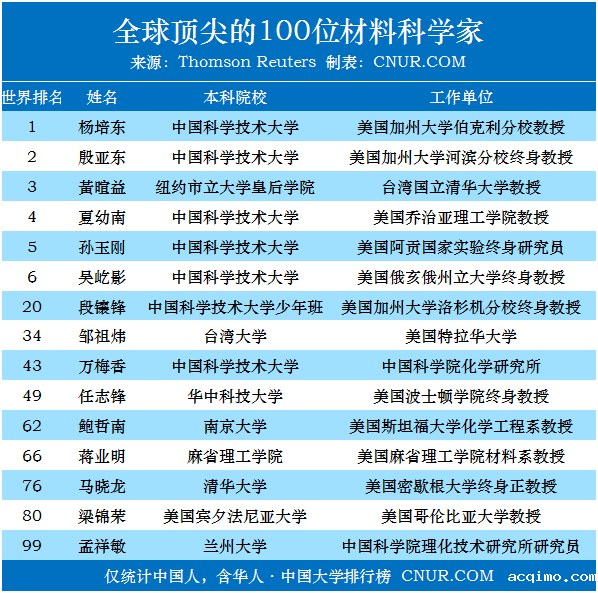 全球顶尖的100位材料科学家

来源：Thomson Reuters 制表：CNUR.COM

| 世界排名 | 姓名 | 本科院校 | 工作单位 |
|---|---|---|---|
| 1 | 杨培东 | 中国科学技术大学 | 美国加州大学伯克利分校教授 |
| 2 | 殷亚东 | 中国科学技术大学 | 美国加州大学河滨分校终身教授 |
| 3 | 黃暄益 | 纽约市立大学皇后学院 | 台湾国立清华大学教授 |
| 4 | 夏幼南 | 中国科学技术大学 | 美国乔治亚理工学院教授 |
| 5 | 孙玉刚 | 中国科学技术大学 | 美国阿贡国家实验终身研究员 |
| 6 | 吴屹影 | 中国科学技术大学 | 美国俄亥俄州立大学终身教授 |
| 20 | 段镶锋 | 中国科学技术大学少年班 | 美国加州大学洛杉机分校终身教授 |
| 34 | 邹祖炜 | 台湾大学 | 美国特拉华大学 |
| 43 | 万梅香 | 中国科学技术大学 | 中国科学院化学研究所 |
| 49 | 任志锋 | 华中科技大学 | 美国波士顿学院终身教授 |
| 62 | 鲍哲南 | 南京大学 | 美国斯坦福大学化学工程系教授 |
| 66 | 蒋业明 | 麻省理工学院 | 美国麻省理工学院材料系教授 |
| 76 | 马晓龙 | 清华大学 | 美国密歇根大学终身正教授 |
| 80 | 梁锦荣 | 美国宾夕法尼亚大学 | 美国哥伦比亚大学教授 |
| 99 | 孟祥敏 | 兰州大学 | 中国科学院理化技术研究所研究员 |

仅统计中国人，含华人 · 中国大学排行榜 CNUR.COM acqimo.com